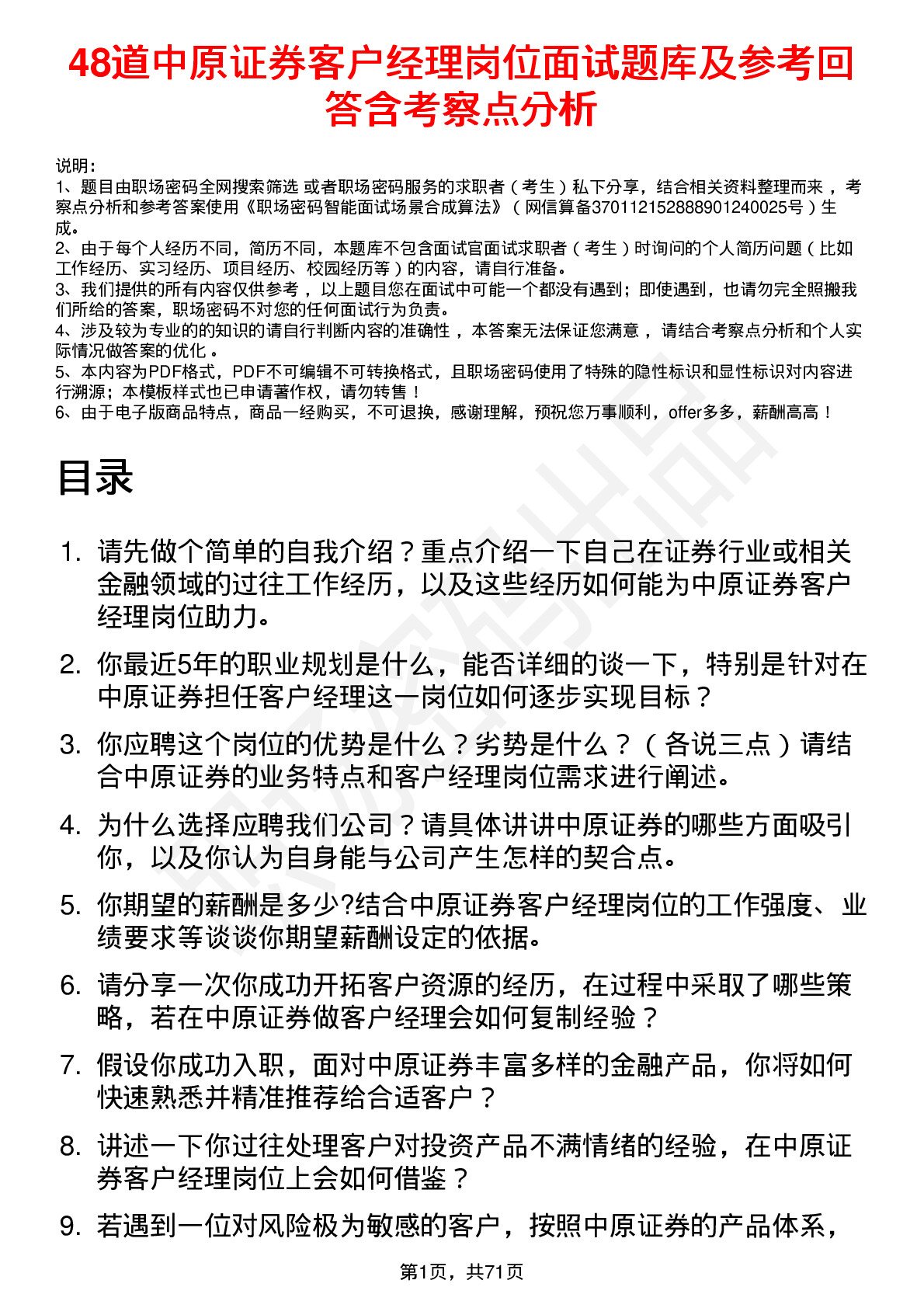 48道中原证券客户经理岗位面试题库及参考回答含考察点分析

说明：
1、题目由职场密码全网搜索筛选 或者职场密码服务的求职者（考生）私下分享，结合相关资料整理而来 ，考察点分析和参考答案使用《职场密码智能面试场景合成算法》（网信算备370112152888901240025号）生成。
2、由于每个人经历不同，简历不同，本题库不包含面试官面试求职者（考生）时询问的个人简历问题（比如工作经历、实习经历、项目经历、校园经历等）的内容，请自行准备。
3、我们提供的所有内容仅供参考 ，以上题目您在面试中可能一个都没有遇到；即使遇到，也请勿完全照搬我们所给的答案，职场密码不对您的任何面试行为负责。
4、涉及较为专业的的知识的请自行判断内容的准确性 ，本答案无法保证您满意 ，请结合考察点分析和个人实际情况做答案的优化 。
5、本内容为PDF格式，PDF不可编辑不可转换格式，且职场密码使用了特殊的隐性标识和显性标识对内容进行溯源；本模板样式也已申请著作权，请勿转售！
6、由于电子版商品特点，商品一经购买，不可退换，感谢理解，预祝您万事顺利，offer多多，薪酬高高！

目录

1. 请先做个简单的自我介绍？重点介绍一下自己在证券行业或相关金融领域的过往工作经历，以及这些经历如何能为中原证券客户经理岗位助力。

2. 你最近5年的职业规划是什么，能否详细的谈一下，特别是针对在中原证券担任客户经理这一岗位如何逐步实现目标？

3. 你应聘这个岗位的优势是什么？劣势是什么？（各说三点）请结合中原证券的业务特点和客户经理岗位需求进行阐述。

4. 为什么选择应聘我们公司？请具体讲讲中原证券的哪些方面吸引你，以及你认为自身能与公司产生怎样的契合点。

5. 你期望的薪酬是多少?结合中原证券客户经理岗位的工作强度、业绩要求等谈谈你期望薪酬设定的依据。

6. 请分享一次你成功开拓客户资源的经历，在过程中采取了哪些策略，若在中原证券做客户经理会如何复制经验？

7. 假设你成功入职，面对中原证券丰富多样的金融产品，你将如何快速熟悉并精准推荐给合适客户？

8. 讲述一下你过往处理客户对投资产品不满情绪的经验，在中原证券客户经理岗位上会如何借鉴？

9. 若遇到一位对风险极为敏感的客户，按照中原证券的产品体系，

第1页，共71页